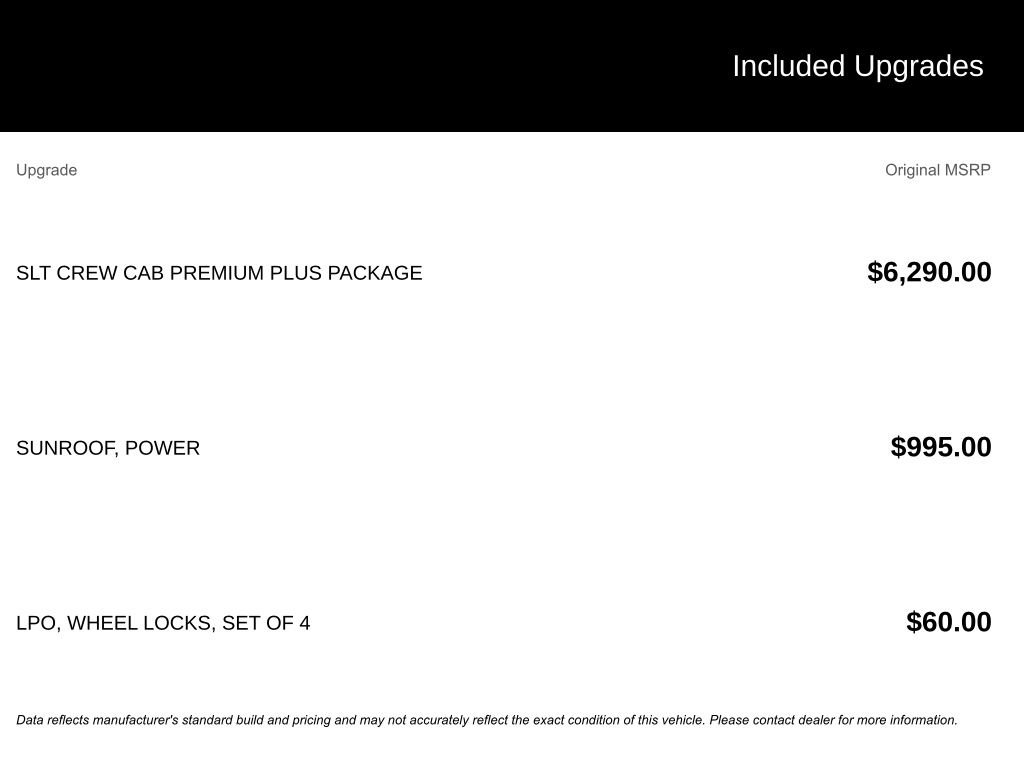 Included Upgrades

| Upgrade | Original MSRP |
|---|---|
| SLT CREW CAB PREMIUM PLUS PACKAGE | $6,290.00 |
| SUNROOF, POWER | $995.00 |
| LPO, WHEEL LOCKS, SET OF 4 | $60.00 |

Data reflects manufacturer's standard build and pricing and may not accurately reflect the exact condition of this vehicle. Please contact dealer for more information.